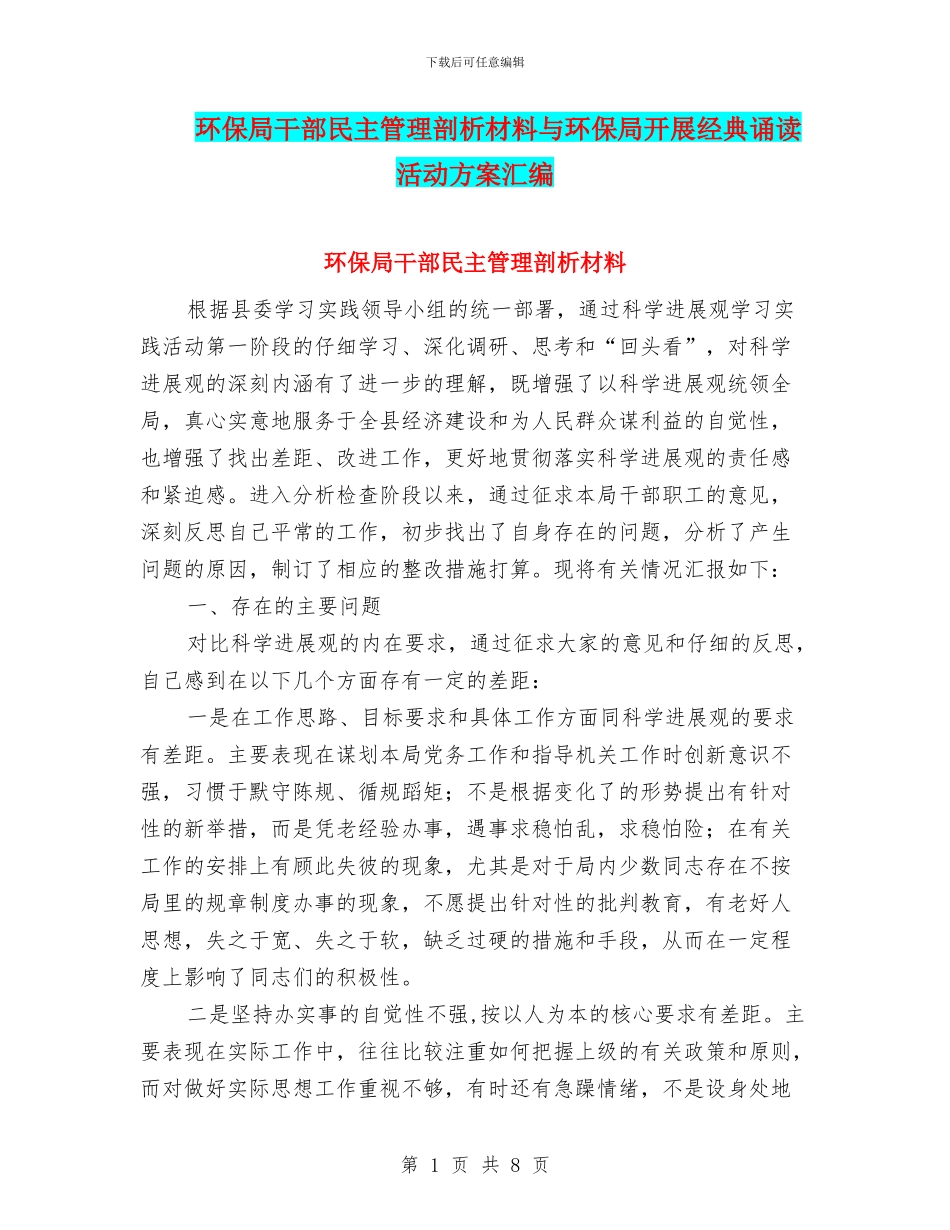 下载后可任意编辑

环保局干部民主管理剖析材料与环保局开展经典诵读活动方案汇编

环保局干部民主管理剖析材料

根据县委学习实践领导小组的统一部署，通过科学进展观学习实践活动第一阶段的仔细学习、深化调研、思考和“回头看”，对科学进展观的深刻内涵有了进一步的理解，既增强了以科学进展观统领全局，真心实意地服务于全县经济建设和为人民群众谋利益的自觉性，也增强了找出差距、改进工作，更好地贯彻落实科学进展观的责任感和紧迫感。进入分析检查阶段以来，通过征求本局干部职工的意见，深刻反思自己平常的工作，初步找出了自身存在的问题，分析了产生问题的原因，制订了相应的整改措施打算。现将有关情况汇报如下：

一、存在的主要问题

对比科学进展观的内在要求，通过征求大家的意见和仔细的反思，自己感到在以下几个方面存有一定的差距：

一是在工作思路、目标要求和具体工作方面同科学进展观的要求有差距。主要表现在谋划本局党务工作和指导机关工作时创新意识不强，习惯于默守陈规、循规蹈矩；不是根据变化了的形势提出有针对性的新举措，而是凭老经验办事，遇事求稳怕乱，求稳怕险；在有关工作的安排上有顾此失彼的现象，尤其是对于局内少数同志存在不按局里的规章制度办事的现象，不愿提出针对性的批判教育，有老好人思想，失之于宽、失之于软，缺乏过硬的措施和手段，从而在一定程度上影响了同志们的积极性。

二是坚持办实事的自觉性不强,按以人为本的核心要求有差距。主要表现在实际工作中，往往比较注重如何把握上级的有关政策和原则，而对做好实际思想工作重视不够，有时还有急躁情绪，不是设身处地

第 1 页 共 8 页